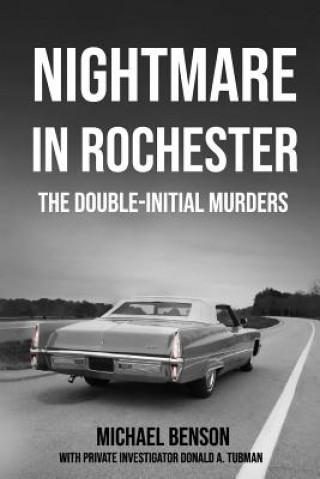 NIGHTMARE IN ROCHESTER

THE DOUBLE-INITIAL MURDERS

MICHAEL BENSON

WITH PRIVATE INVESTIGATOR DONALD A. TUBMAN